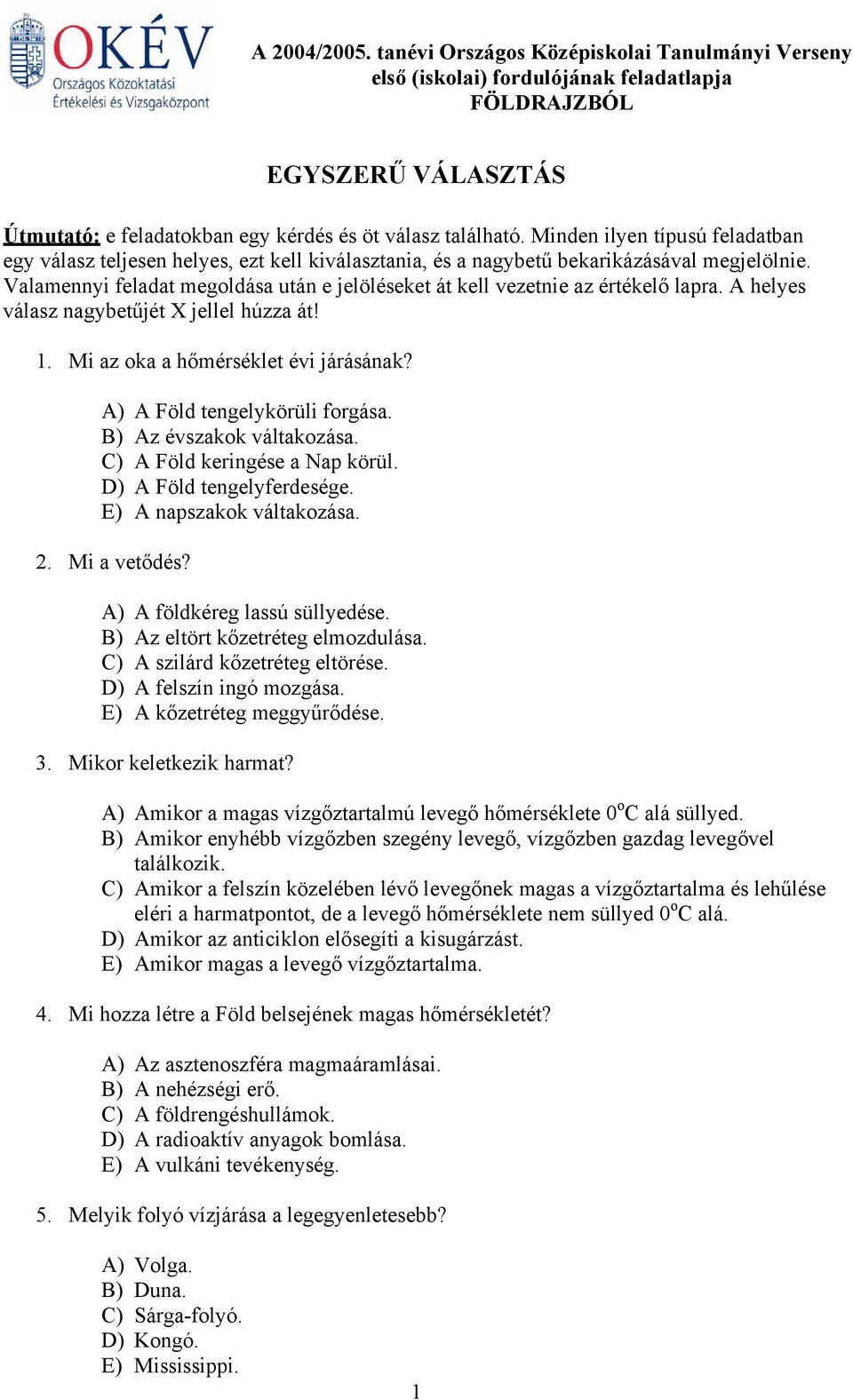 OKÉV
Országos Közoktatási Értékelési és Vizsgaközpont

A 2004/2005. tanévi Országos Középiskolai Tanulmányi Verseny első (iskolai) fordulójának feladatlapja FÖLDRAJZBÓL

EGYSZERŰ VÁLASZTÁS

Útmutató: e feladatokban egy kérdés és öt válasz található. Minden ilyen típusú feladatban egy válasz teljesen helyes, ezt kell kiválasztania, és a nagybetű bekarikázásával megjelölnie. Valamennyi feladat megoldása után e jelöléseket át kell vezetnie az értékelő lapra. A helyes válasz nagybetűjét X jellel húzza át!

1. Mi az oka a hőmérséklet évi járásának?

A) A Föld tengelykörüli forgása.
B) Az évszakok váltakozása.
C) A Föld keringése a Nap körül.
D) A Föld tengelyferdesége.
E) A napszakok váltakozása.

2. Mi a vetődés?

A) A földkéreg lassú süllyedése.
B) Az eltört kőzetréteg elmozdulása.
C) A szilárd kőzetréteg eltörése.
D) A felszín ingó mozgása.
E) A kőzetréteg meggyűrődése.

3. Mikor keletkezik harmat?

A) Amikor a magas vízgőztartalmú levegő hőmérséklete $0^oC$ alá süllyed.
B) Amikor enyhébb vízgőzben szegény levegő, vízgőzben gazdag levegővel találkozik.
C) Amikor a felszín közelében lévő levegőnek magas a vízgőztartalma és lehűlése eléri a harmatpontot, de a levegő hőmérséklete nem süllyed $0^oC$ alá.
D) Amikor az anticiklon elősegíti a kisugárzást.
E) Amikor magas a levegő vízgőztartalma.

4. Mi hozza létre a Föld belsejének magas hőmérsékletét?

A) Az asztenoszféra magmaáramlásai.
B) A nehézségi erő.
C) A földrengéshullámok.
D) A radioaktív anyagok bomlása.
E) A vulkáni tevékenység.

5. Melyik folyó vízjárása a legegyenletesebb?

A) Volga.
B) Duna.
C) Sárga-folyó.
D) Kongó.
E) Mississippi.

1